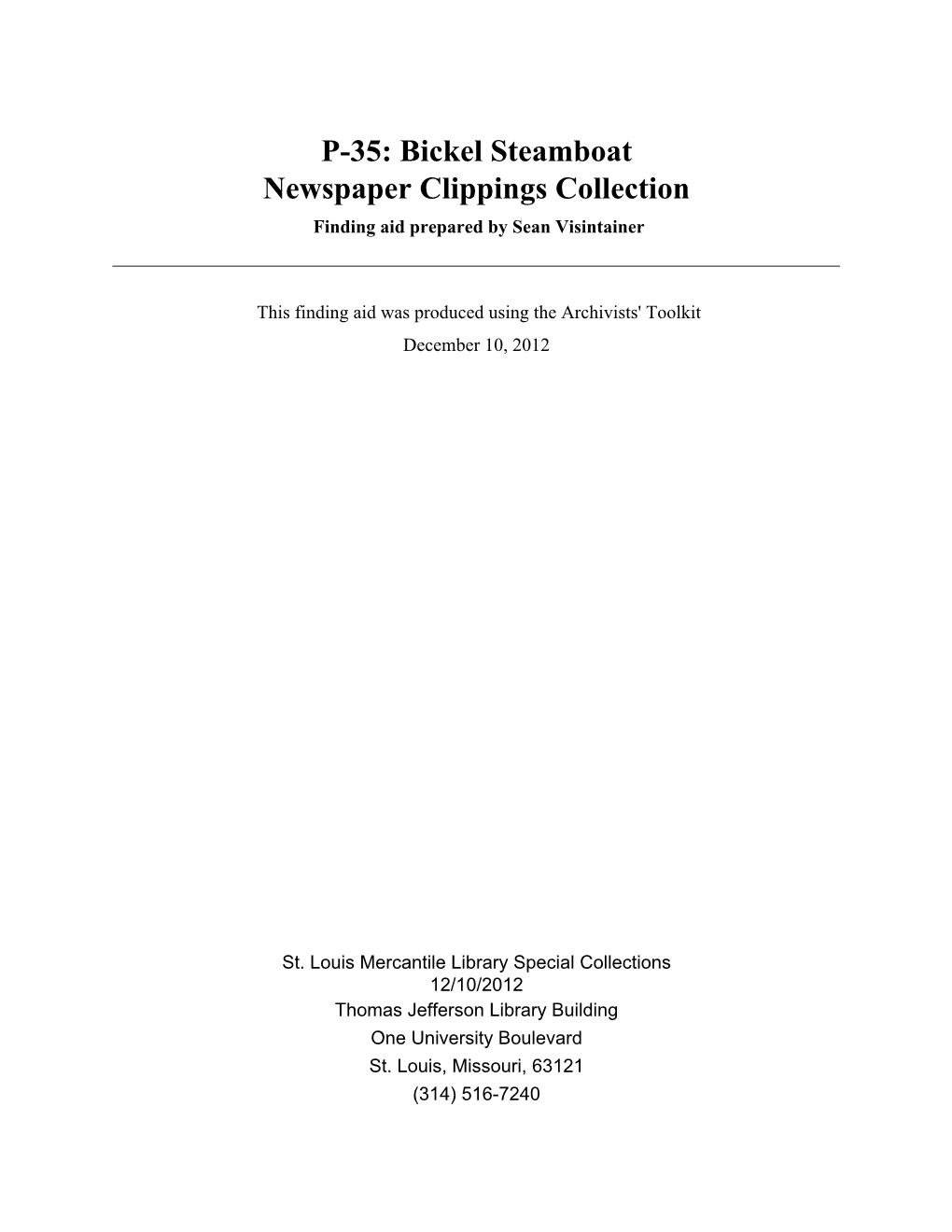 P-35: Bickel Steamboat Newspaper Clippings Collection
Finding aid prepared by Sean Visintainer

This finding aid was produced using the Archivists' Toolkit
December 10, 2012

St. Louis Mercantile Library Special Collections
12/10/2012
Thomas Jefferson Library Building
One University Boulevard
St. Louis, Missouri, 63121
(314) 516-7240